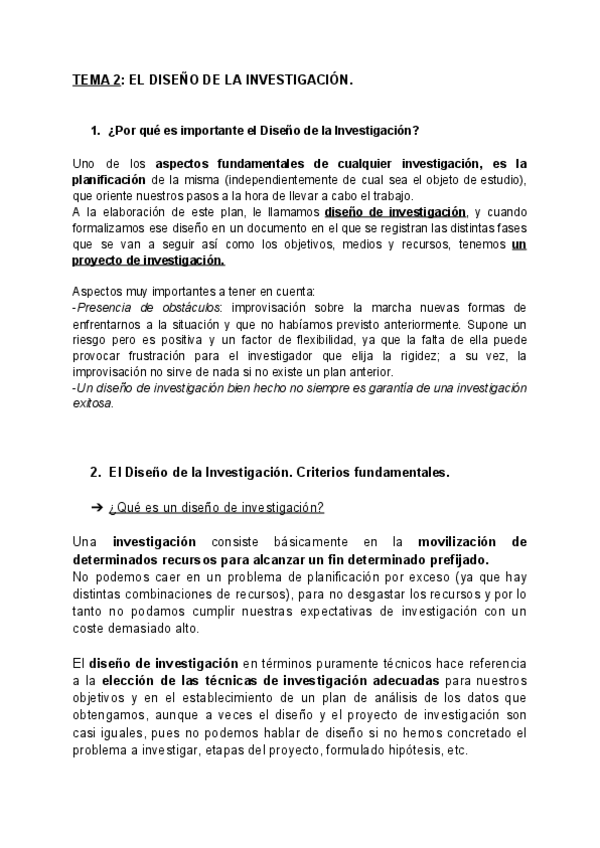 TEMA 2: EL DISEÑO DE LA INVESTIGACIÓN.

1. ¿Por qué es importante el Diseño de la Investigación?

Uno de los aspectos fundamentales de cualquier investigación, es la planificación de la misma (independientemente de cual sea el objeto de estudio), que oriente nuestros pasos a la hora de llevar a cabo el trabajo.
A la elaboración de este plan, le llamamos diseño de investigación, y cuando formalizamos ese diseño en un documento en el que se registran las distintas fases que se van a seguir así como los objetivos, medios y recursos, tenemos un proyecto de investigación.

Aspectos muy importantes a tener en cuenta:
-Presencia de obstáculos: improvisación sobre la marcha nuevas formas de enfrentarnos a la situación y que no habíamos previsto anteriormente. Supone un riesgo pero es positiva y un factor de flexibilidad, ya que la falta de ella puede provocar frustración para el investigador que elija la rigidez; a su vez, la improvisación no sirve de nada si no existe un plan anterior.
-Un diseño de investigación bien hecho no siempre es garantía de una investigación exitosa.

2. El Diseño de la Investigación. Criterios fundamentales.

➔ ¿Qué es un diseño de investigación?

Una investigación consiste básicamente en la movilización de determinados recursos para alcanzar un fin determinado prefijado.
No podemos caer en un problema de planificación por exceso (ya que hay distintas combinaciones de recursos), para no desgastar los recursos y por lo tanto no podamos cumplir nuestras expectativas de investigación con un coste demasiado alto.

El diseño de investigación en términos puramente técnicos hace referencia a la elección de las técnicas de investigación adecuadas para nuestros objetivos y en el establecimiento de un plan de análisis de los datos que obtengamos, aunque a veces el diseño y el proyecto de investigación son casi iguales, pues no podemos hablar de diseño si no hemos concretado el problema a investigar, etapas del proyecto, formulado hipótesis, etc.